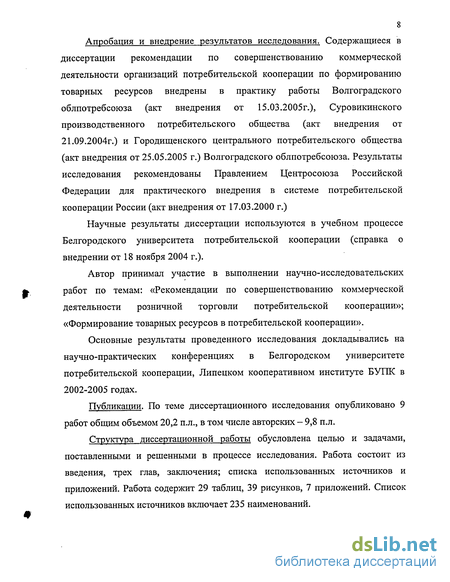 8

Апробация и внедрение результатов исследования. Содержащиеся в диссертации рекомендации по совершенствованию коммерческой деятельности организаций потребительской кооперации по формированию товарных ресурсов внедрены в практику работы Волгоградского облпотребсоюза (акт внедрения от 15.03.2005г.), Суровикинского производственного потребительского общества (акт внедрения от 21.09.2004г.) и Городищенского центрального потребительского общества (акт внедрения от 25.05.2005 г.) Волгоградского облпотребсоюза. Результаты исследования рекомендованы Правлением Центросоюза Российской Федерации для практического внедрения в системе потребительской кооперации России (акт внедрения от 17.03.2000 г.)

Научные результаты диссертации используются в учебном процессе Белгородского университета потребительской кооперации (справка о внедрении от 18 ноября 2004 г.).

Автор принимал участие в выполнении научно-исследовательских работ по темам: «Рекомендации по совершенствованию коммерческой деятельности розничной торговли потребительской кооперации»; «Формирование товарных ресурсов в потребительской кооперации».

Основные результаты проведенного исследования докладывались на научно-практических конференциях в Белгородском университете потребительской кооперации, Липецком кооперативном институте БУПК в 2002-2005 годах.

Публикации. По теме диссертационного исследования опубликовано 9 работ общим объемом 20,2 п.л., в том числе авторских – 9,8 п.л.

Структура диссертационной работы обусловлена целью и задачами, поставленными и решенными в процессе исследования. Работа состоит из введения, трех глав, заключения; списка использованных источников и приложений. Работа содержит 29 таблиц, 39 рисунков, 7 приложений. Список использованных источников включает 235 наименований.

dsLib.net
библиотека диссертаций